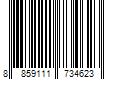 8 859111 734623